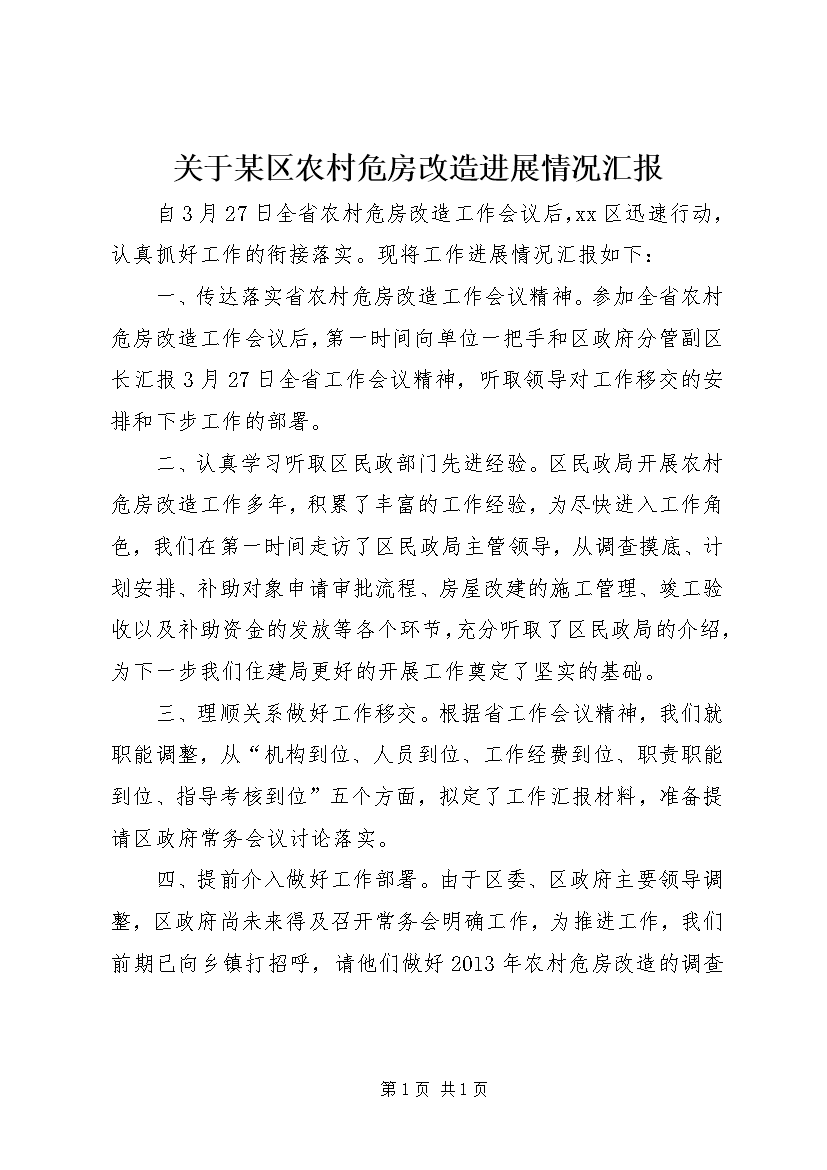 关于某区农村危房改造进展情况汇报

自3月27日全省农村危房改造工作会议后,xx区迅速行动，认真抓好工作的衔接落实。现将工作进展情况汇报如下：

一、传达落实省农村危房改造工作会议精神。参加全省农村危房改造工作会议后，第一时间向单位一把手和区政府分管副区长汇报3月27日全省工作会议精神，听取领导对工作移交的安排和下步工作的部署。

二、认真学习听取区民政部门先进经验。区民政局开展农村危房改造工作多年，积累了丰富的工作经验，为尽快进入工作角色，我们在第一时间走访了区民政局主管领导，从调查摸底、计划安排、补助对象申请审批流程、房屋改建的施工管理、竣工验收以及补助资金的发放等各个环节，充分听取了区民政局的介绍，为下一步我们住建局更好的开展工作奠定了坚实的基础。

三、理顺关系做好工作移交。根据省工作会议精神，我们就职能调整，从“机构到位、人员到位、工作经费到位、职责职能到位、指导考核到位”五个方面，拟定了工作汇报材料，准备提请区政府常务会议讨论落实。

四、提前介入做好工作部署。由于区委、区政府主要领导调整，区政府尚未来得及召开常务会明确工作，为推进工作，我们前期已向乡镇打招呼，请他们做好2013年农村危房改造的调查

第1页 共1页